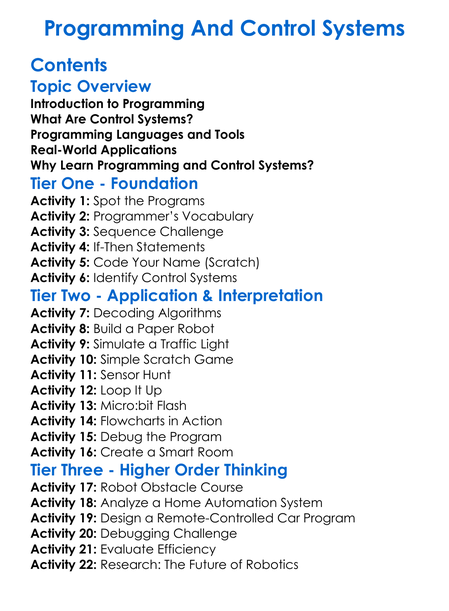 Programming And Control Systems

Contents

Topic Overview

Introduction to Programming
What Are Control Systems?
Programming Languages and Tools
Real-World Applications
Why Learn Programming and Control Systems?

Tier One - Foundation

Activity 1: Spot the Programs
Activity 2: Programmer's Vocabulary
Activity 3: Sequence Challenge
Activity 4: If-Then Statements
Activity 5: Code Your Name (Scratch)
Activity 6: Identify Control Systems

Tier Two - Application & Interpretation

Activity 7: Decoding Algorithms
Activity 8: Build a Paper Robot
Activity 9: Simulate a Traffic Light
Activity 10: Simple Scratch Game
Activity 11: Sensor Hunt
Activity 12: Loop It Up
Activity 13: Micro:bit Flash
Activity 14: Flowcharts in Action
Activity 15: Debug the Program
Activity 16: Create a Smart Room

Tier Three - Higher Order Thinking

Activity 17: Robot Obstacle Course
Activity 18: Analyze a Home Automation System
Activity 19: Design a Remote-Controlled Car Program
Activity 20: Debugging Challenge
Activity 21: Evaluate Efficiency
Activity 22: Research: The Future of Robotics